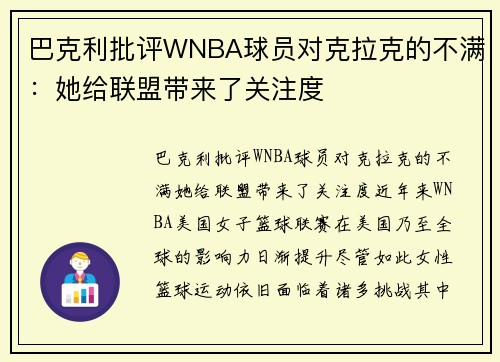 巴克利批评WNBA球员对克拉克的不满：她给联盟带来了关注度

巴克利批评WNBA球员对克拉克的不满她给联盟带来了关注度近年来WNBA美国女子篮球联赛在美国乃至全球的影响力日渐提升尽管如此女性篮球运动依旧面临着诸多挑战其中